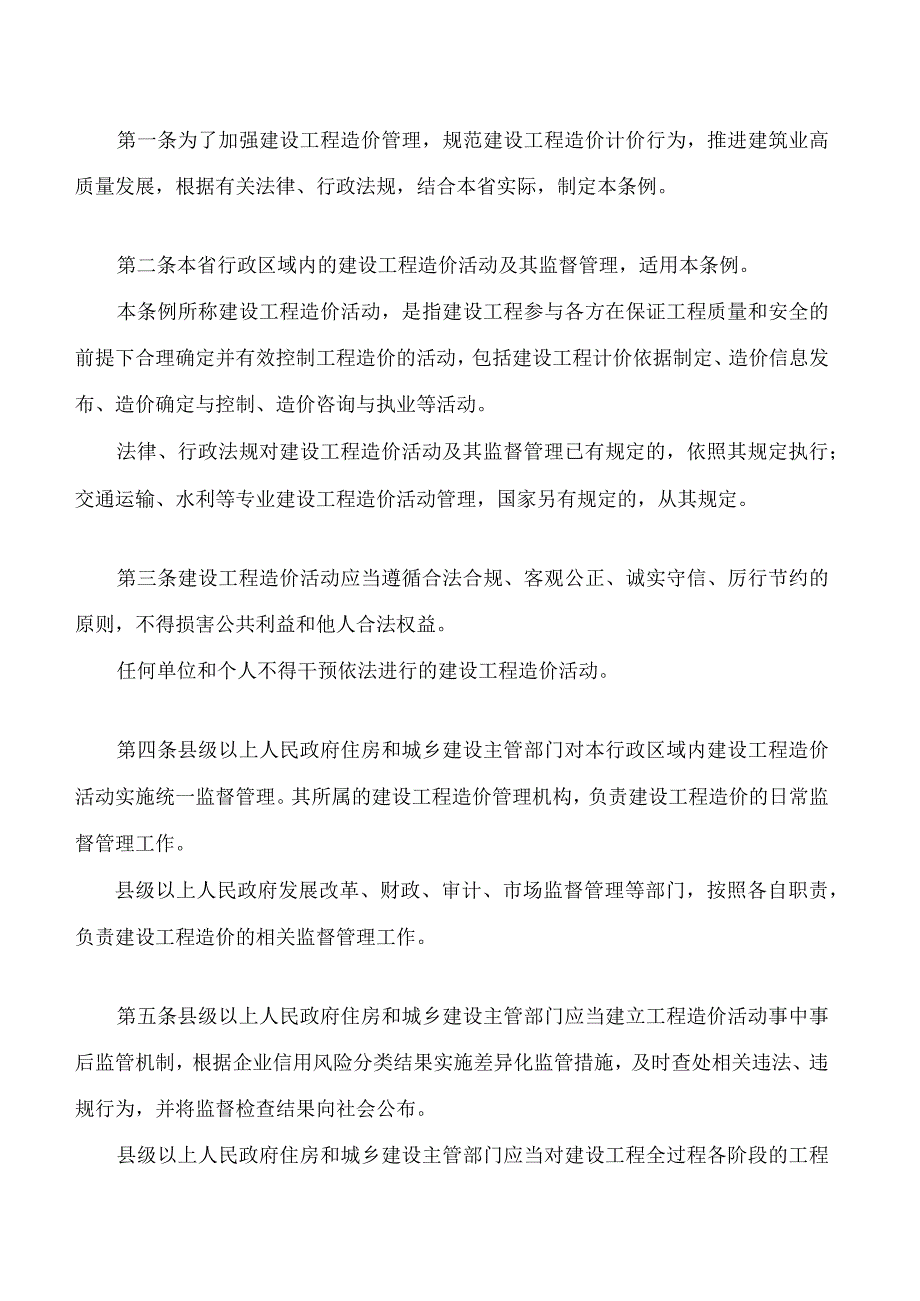 第一条为了加强建设工程造价管理，规范建设工程造价计价行为，推进建筑业高质量发展，根据有关法律、行政法规，结合本省实际，制定本条例。

第二条本省行政区域内的建设工程造价活动及其监督管理，适用本条例。

本条例所称建设工程造价活动，是指建设工程参与各方在保证工程质量和安全的前提下合理确定并有效控制工程造价的活动，包括建设工程计价依据制定、造价信息发布、造价确定与控制、造价咨询与执业等活动。

法律、行政法规对建设工程造价活动及其监督管理已有规定的，依照其规定执行；交通运输、水利等专业建设工程造价活动管理，国家另有规定的，从其规定。

第三条建设工程造价活动应当遵循合法合规、客观公正、诚实守信、厉行节约的原则，不得损害公共利益和他人合法权益。

任何单位和个人不得干预依法进行的建设工程造价活动。

第四条县级以上人民政府住房和城乡建设主管部门对本行政区域内建设工程造价活动实施统一监督管理。其所属的建设工程造价管理机构，负责建设工程造价的日常监督管理工作。

县级以上人民政府发展改革、财政、审计、市场监督管理等部门，按照各自职责，负责建设工程造价的相关监督管理工作。

第五条县级以上人民政府住房和城乡建设主管部门应当建立工程造价活动事中事后监管机制，根据企业信用风险分类结果实施差异化监管措施，及时查处相关违法、违规行为，并将监督检查结果向社会公布。

县级以上人民政府住房和城乡建设主管部门应当对建设工程全过程各阶段的工程